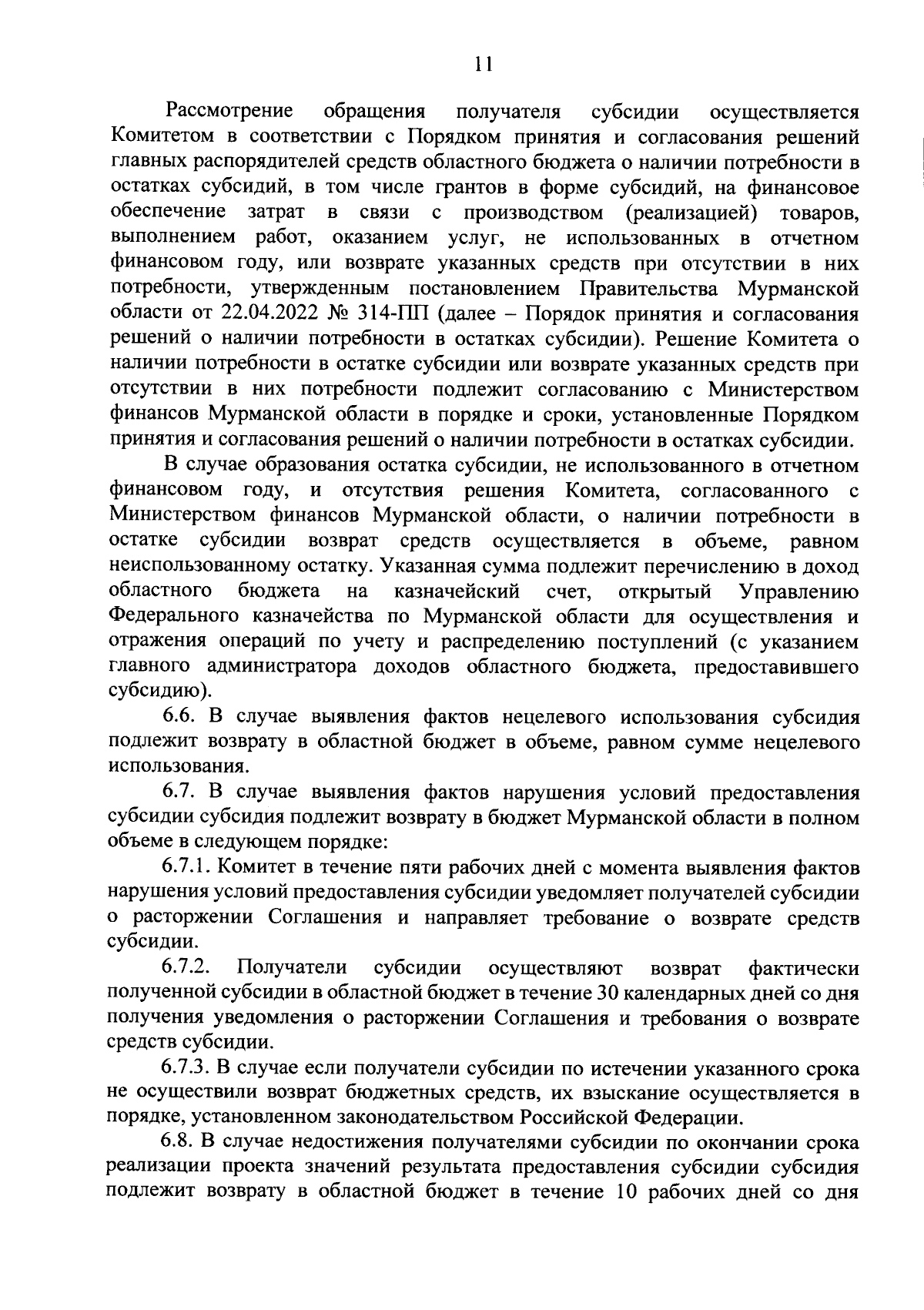 11

Рассмотрение обращения получателя субсидии осуществляется Комитетом в соответствии с Порядком принятия и согласования решений главных распорядителей средств областного бюджета о наличии потребности в остатках субсидий, в том числе грантов в форме субсидий, на финансовое обеспечение затрат в связи с производством (реализацией) товаров, выполнением работ, оказанием услуг, не использованных в отчетном финансовом году, или возврате указанных средств при отсутствии в них потребности, утвержденным постановлением Правительства Мурманской области от 22.04.2022 № 314-ПП (далее – Порядок принятия и согласования решений о наличии потребности в остатках субсидии). Решение Комитета о наличии потребности в остатке субсидии или возврате указанных средств при отсутствии в них потребности подлежит согласованию с Министерством финансов Мурманской области в порядке и сроки, установленные Порядком принятия и согласования решений о наличии потребности в остатках субсидии.

В случае образования остатка субсидии, не использованного в отчетном финансовом году, и отсутствия решения Комитета, согласованного с Министерством финансов Мурманской области, о наличии потребности в остатке субсидии возврат средств осуществляется в объеме, равном неиспользованному остатку. Указанная сумма подлежит перечислению в доход областного бюджета на казначейский счет, открытый Управлению Федерального казначейства по Мурманской области для осуществления и отражения операций по учету и распределению поступлений (с указанием главного администратора доходов областного бюджета, предоставившего субсидию).

6.6. В случае выявления фактов нецелевого использования субсидия подлежит возврату в областной бюджет в объеме, равном сумме нецелевого использования.

6.7. В случае выявления фактов нарушения условий предоставления субсидии субсидия подлежит возврату в бюджет Мурманской области в полном объеме в следующем порядке:

6.7.1. Комитет в течение пяти рабочих дней с момента выявления фактов нарушения условий предоставления субсидии уведомляет получателей субсидии о расторжении Соглашения и направляет требование о возврате средств субсидии.

6.7.2. Получатели субсидии осуществляют возврат фактически полученной субсидии в областной бюджет в течение 30 календарных дней со дня получения уведомления о расторжении Соглашения и требования о возврате средств субсидии.

6.7.3. В случае если получатели субсидии по истечении указанного срока не осуществили возврат бюджетных средств, их взыскание осуществляется в порядке, установленном законодательством Российской Федерации.

6.8. В случае недостижения получателями субсидии по окончании срока реализации проекта значений результата предоставления субсидии субсидия подлежит возврату в областной бюджет в течение 10 рабочих дней со дня